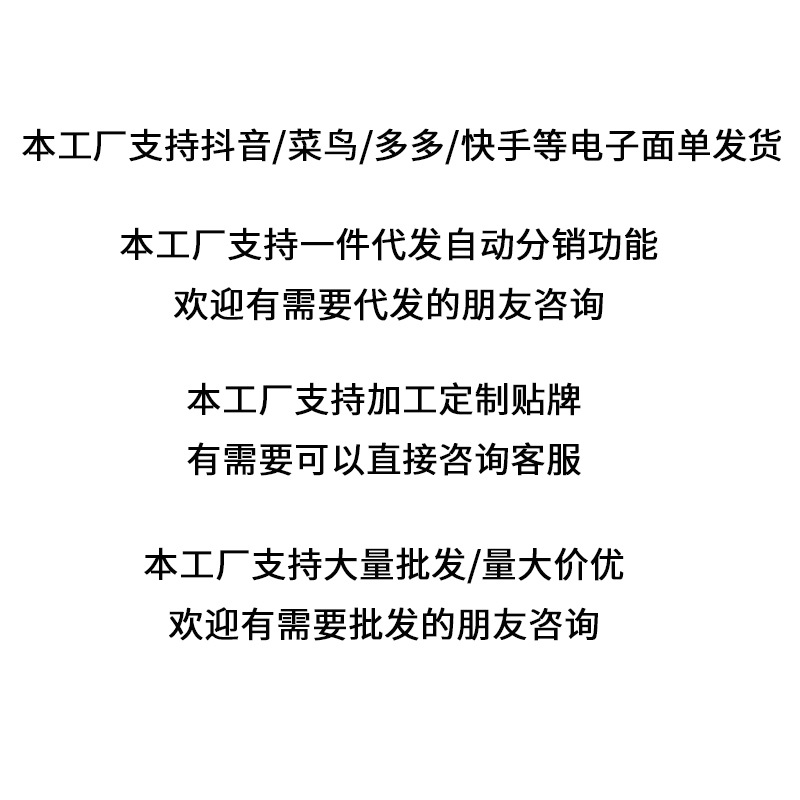 本工厂支持抖音/菜鸟/多多/快手等电子面单发货

本工厂支持一件代发自动分销功能
欢迎有需要代发的朋友咨询

本工厂支持加工定制贴牌
有需要可以直接咨询客服

本工厂支持大量批发/量大价优
欢迎有需要批发的朋友咨询